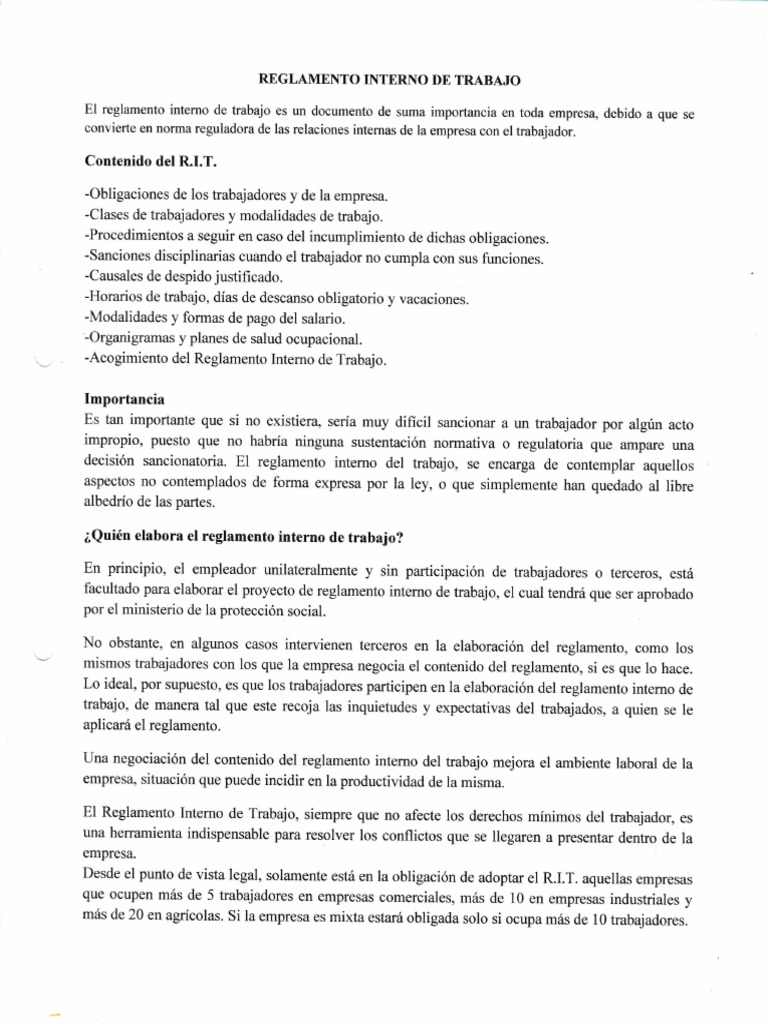 REGLAMENTO INTERNO DE TRABAJO

El reglamento interno de trabajo es un documento de suma importancia en toda empresa, debido a que se convierte en norma reguladora de las relaciones internas de la empresa con el trabajador.

Contenido del R.I.T.

-Obligaciones de los trabajadores y de la empresa.
-Clases de trabajadores y modalidades de trabajo.
-Procedimientos a seguir en caso del incumplimiento de dichas obligaciones.
-Sanciones disciplinarias cuando el trabajador no cumpla con sus funciones.
-Causales de despido justificado.
-Horarios de trabajo, días de descanso obligatorio y vacaciones.
-Modalidades y formas de pago del salario.
-Organigramas y planes de salud ocupacional.
-Acogimiento del Reglamento Interno de Trabajo.

Importancia
Es tan importante que si no existiera, sería muy difícil sancionar a un trabajador por algún acto impropio, puesto que no habría ninguna sustentación normativa o regulatoria que ampare una decisión sancionatoria. El reglamento interno del trabajo, se encarga de contemplar aquellos aspectos no contemplados de forma expresa por la ley, o que simplemente han quedado al libre albedrío de las partes.

¿Quién elabora el reglamento interno de trabajo?

En principio, el empleador unilateralmente y sin participación de trabajadores o terceros, está facultado para elaborar el proyecto de reglamento interno de trabajo, el cual tendrá que ser aprobado por el ministerio de la protección social.

No obstante, en algunos casos intervienen terceros en la elaboración del reglamento, como los mismos trabajadores con los que la empresa negocia el contenido del reglamento, si es que lo hace. Lo ideal, por supuesto, es que los trabajadores participen en la elaboración del reglamento interno de trabajo, de manera tal que este recoja las inquietudes y expectativas del trabajados, a quien se le aplicará el reglamento.

Una negociación del contenido del reglamento interno del trabajo mejora el ambiente laboral de la empresa, situación que puede incidir en la productividad de la misma.

El Reglamento Interno de Trabajo, siempre que no afecte los derechos mínimos del trabajador, es una herramienta indispensable para resolver los conflictos que se llegaren a presentar dentro de la empresa.
Desde el punto de vista legal, solamente está en la obligación de adoptar el R.I.T. aquellas empresas que ocupen más de 5 trabajadores en empresas comerciales, más de 10 en empresas industriales y más de 20 en agrícolas. Si la empresa es mixta estará obligada solo si ocupa más de 10 trabajadores.